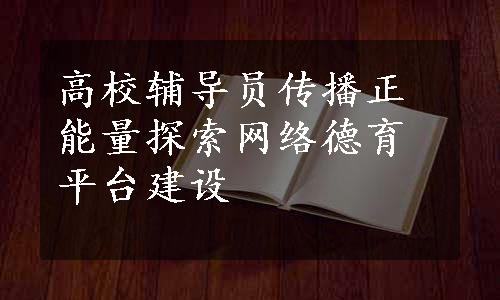 高校辅导员传播正能量探索网络德育平台建设